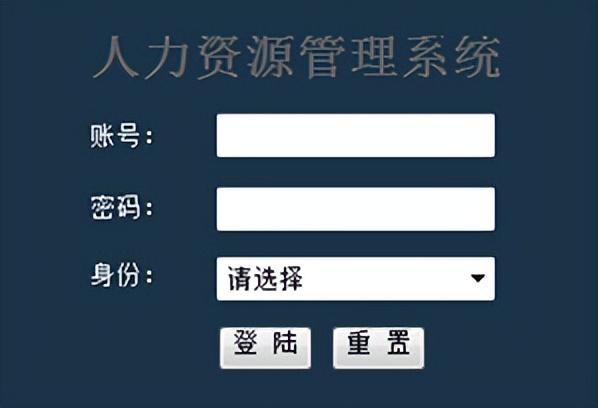 人力资源管理系统

账号：

密码：

身份： 请选择

登 陆 重 置